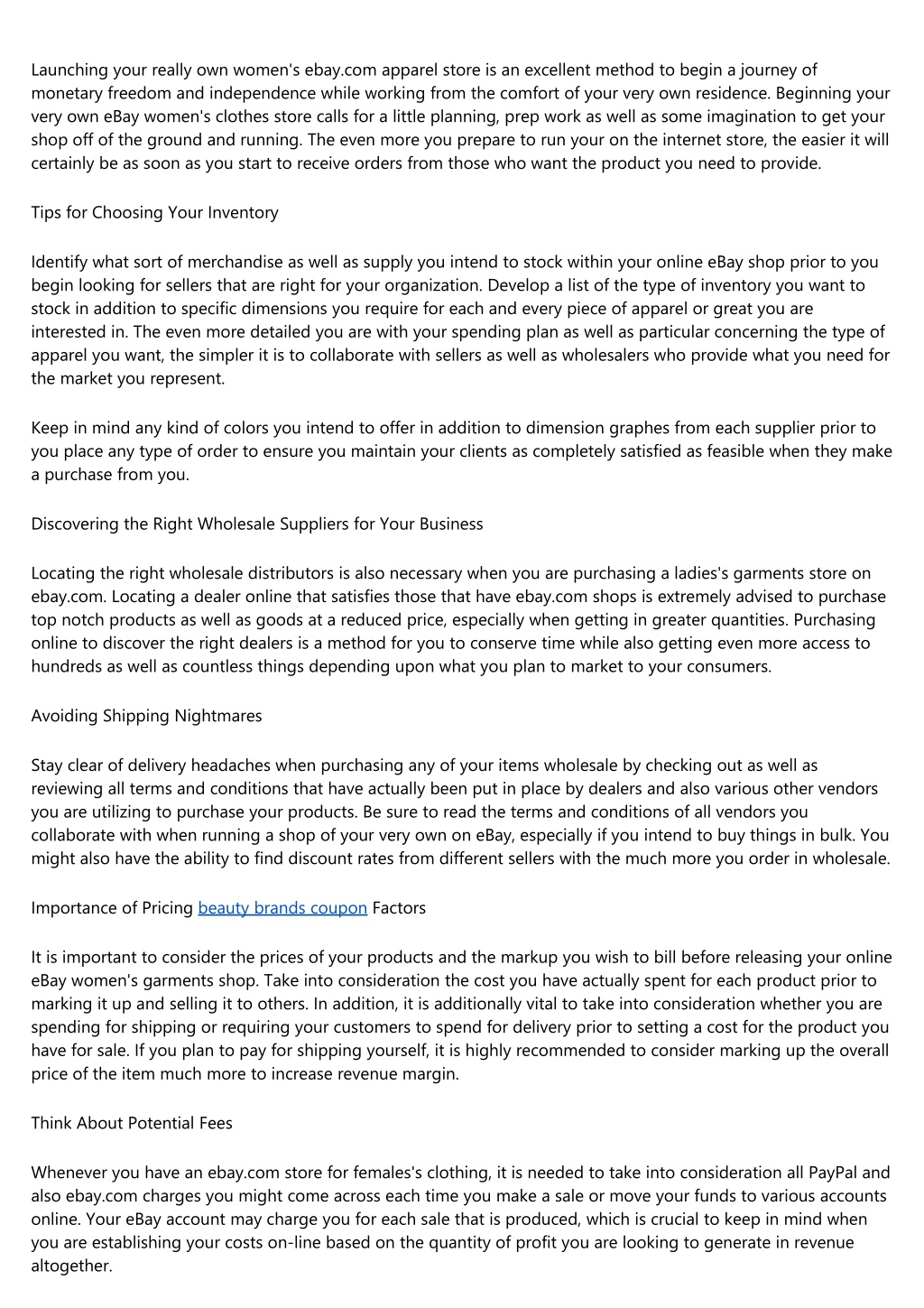 Launching your really own women's ebay.com apparel store is an excellent method to begin a journey of monetary freedom and independence while working from the comfort of your very own residence. Beginning your very own eBay women's clothes store calls for a little planning, prep work as well as some imagination to get your shop off of the ground and running. The even more you prepare to run your on the internet store, the easier it will certainly be as soon as you start to receive orders from those who want the product you need to provide.

Tips for Choosing Your Inventory

Identify what sort of merchandise as well as supply you intend to stock within your online eBay shop prior to you begin looking for sellers that are right for your organization. Develop a list of the type of inventory you want to stock in addition to specific dimensions you require for each and every piece of apparel or great you are interested in. The even more detailed you are with your spending plan as well as particular concerning the type of apparel you want, the simpler it is to collaborate with sellers as well as wholesalers who provide what you need for the market you represent.

Keep in mind any kind of colors you intend to offer in addition to dimension graphes from each supplier prior to you place any type of order to ensure you maintain your clients as completely satisfied as feasible when they make a purchase from you.

Discovering the Right Wholesale Suppliers for Your Business

Locating the right wholesale distributors is also necessary when you are purchasing a ladies's garments store on ebay.com. Locating a dealer online that satisfies those that have ebay.com shops is extremely advised to purchase top notch products as well as goods at a reduced price, especially when getting in greater quantities. Purchasing online to discover the right dealers is a method for you to conserve time while also getting even more access to hundreds as well as countless things depending upon what you plan to market to your consumers.

Avoiding Shipping Nightmares

Stay clear of delivery headaches when purchasing any of your items wholesale by checking out as well as reviewing all terms and conditions that have actually been put in place by dealers and also various other vendors you are utilizing to purchase your products. Be sure to read the terms and conditions of all vendors you collaborate with when running a shop of your very own on eBay, especially if you intend to buy things in bulk. You might also have the ability to find discount rates from different sellers with the much more you order in wholesale.

Importance of Pricing beauty brands coupon Factors

It is important to consider the prices of your products and the markup you wish to bill before releasing your online eBay women's garments shop. Take into consideration the cost you have actually spent for each product prior to marking it up and selling it to others. In addition, it is additionally vital to take into consideration whether you are spending for shipping or requiring your customers to spend for delivery prior to setting a cost for the product you have for sale. If you plan to pay for shipping yourself, it is highly recommended to consider marking up the overall price of the item much more to increase revenue margin.

Think About Potential Fees

Whenever you have an ebay.com store for females's clothing, it is needed to take into consideration all PayPal and also ebay.com charges you might come across each time you make a sale or move your funds to various accounts online. Your eBay account may charge you for each sale that is produced, which is crucial to keep in mind when you are establishing your costs on-line based on the quantity of profit you are looking to generate in revenue altogether.